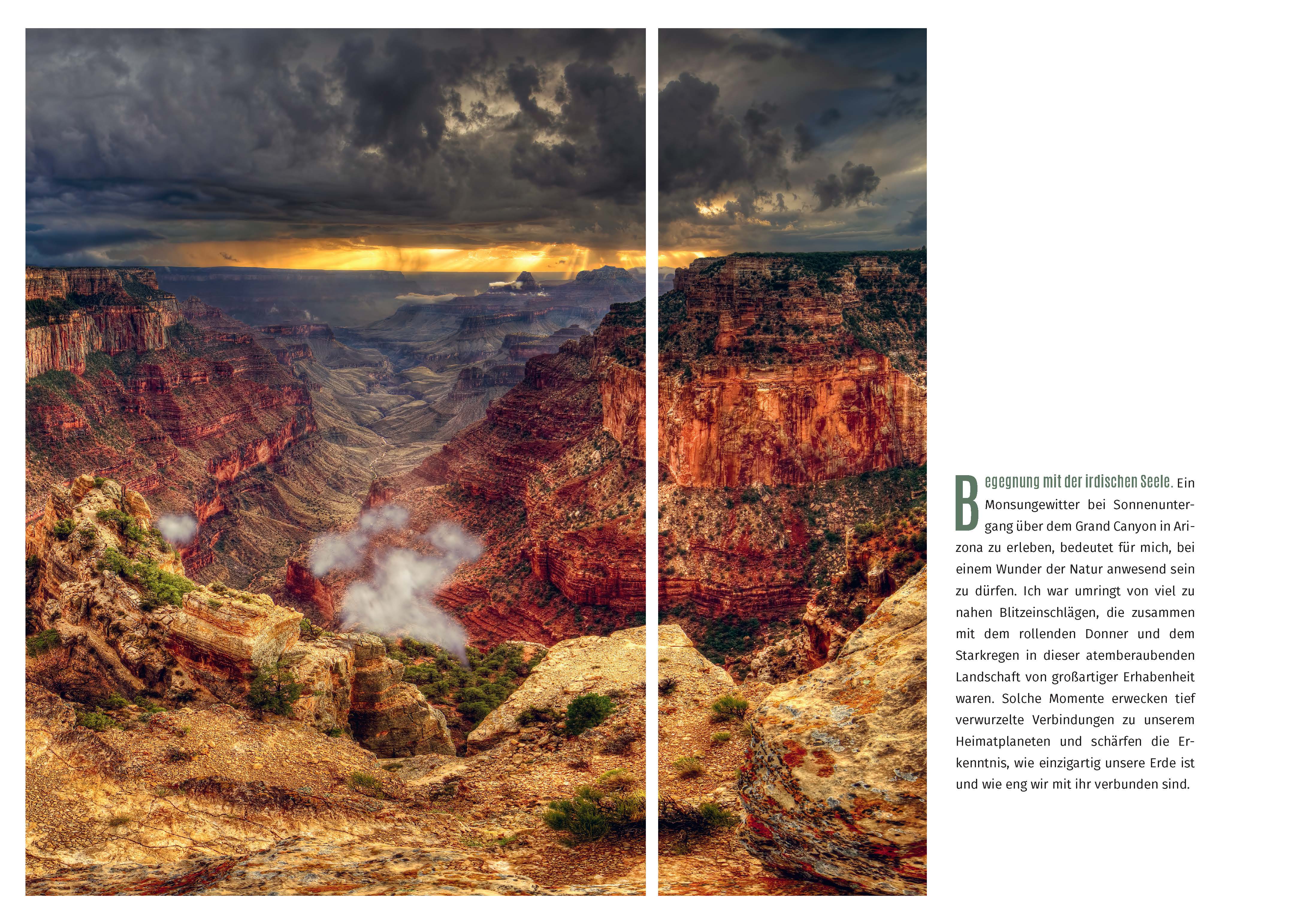 Begegnung mit der irdischen Seele. Ein Monsungewitter bei Sonnenuntergang über dem Grand Canyon in Arizona zu erleben, bedeutet für mich, bei einem Wunder der Natur anwesend sein zu dürfen. Ich war umringt von viel zu nahen Blitzeinschlägen, die zusammen mit dem rollenden Donner und dem Starkregen in dieser atemberaubenden Landschaft von großartiger Erhabenheit waren. Solche Momente erwecken tief verwurzelte Verbindungen zu unserem Heimatplaneten und schärfen die Erkenntnis, wie einzigartig unsere Erde ist und wie eng wir mit ihr verbunden sind.